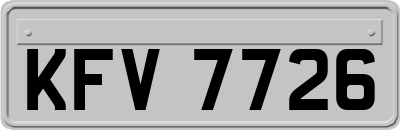 KFV 7726